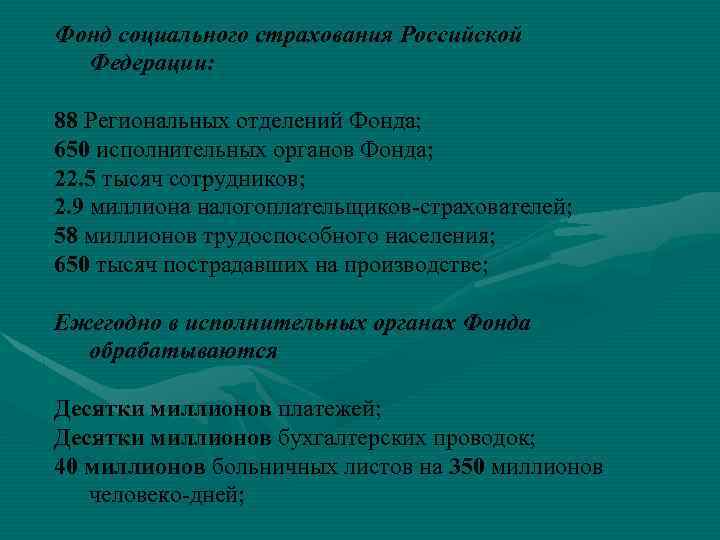 Фонд социального страхования Российской Федерации:

88 Региональных отделений Фонда;
650 исполнительных органов Фонда;
22.5 тысяч сотрудников;
2.9 миллиона налогоплательщиков-страхователей;
58 миллионов трудоспособного населения;
650 тысяч пострадавших на производстве;

Ежегодно в исполнительных органах Фонда обрабатываются

Десятки миллионов платежей;
Десятки миллионов бухгалтерских проводок;
40 миллионов больничных листов на 350 миллионов человеко-дней;